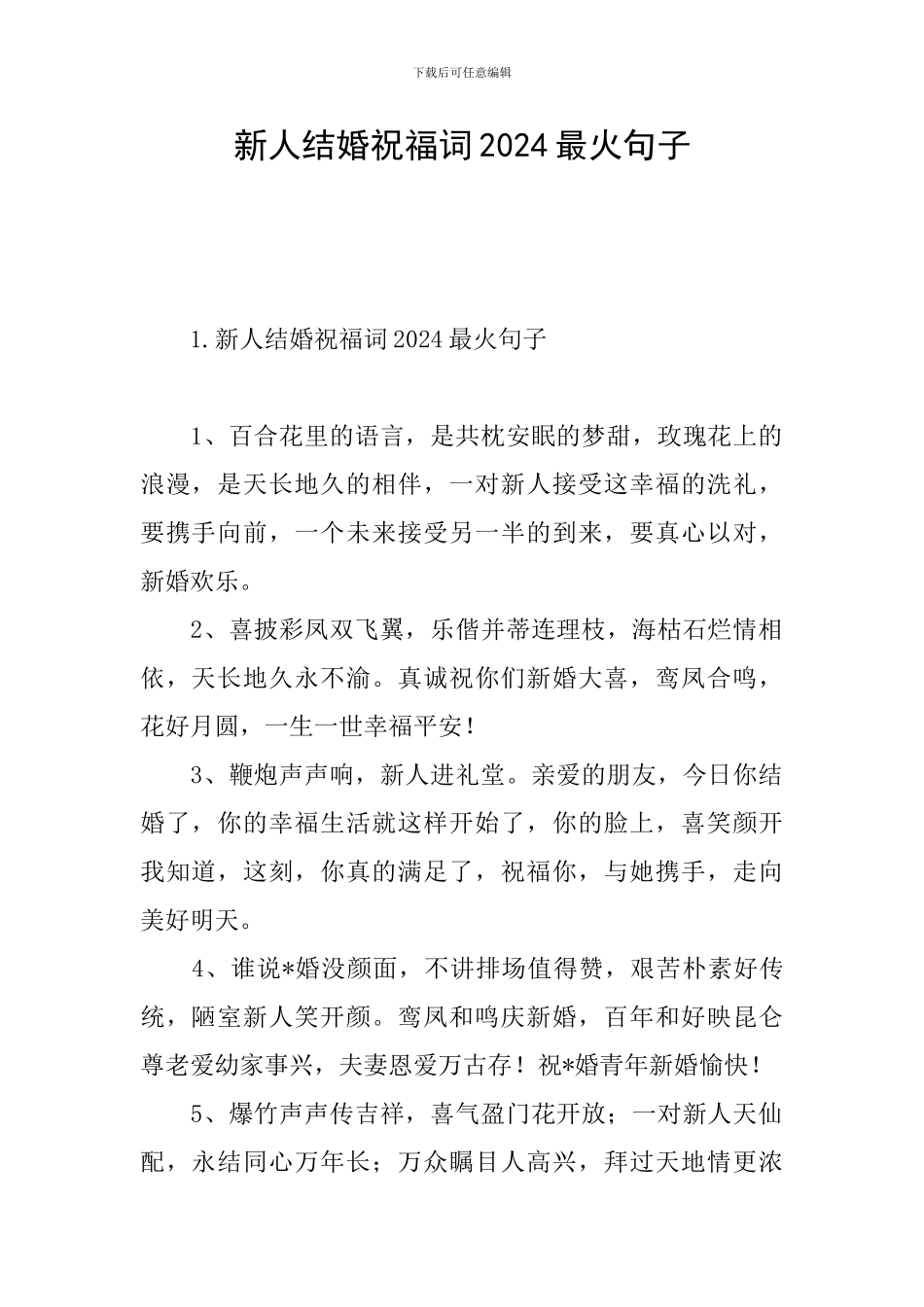 下载后可任意编辑

新人结婚祝福词2024最火句子

1.新人结婚祝福词2024最火句子

1、百合花里的语言，是共枕安眠的梦甜，玫瑰花上的浪漫，是天长地久的相伴，一对新人接受这幸福的洗礼，要携手向前，一个未来接受另一半的到来，要真心以对，新婚欢乐。

2、喜披彩凤双飞翼，乐偕并蒂连理枝，海枯石烂情相依，天长地久永不渝。真诚祝你们新婚大喜，鸾凤合鸣，花好月圆，一生一世幸福平安！

3、鞭炮声声响，新人进礼堂。亲爱的朋友，今日你结婚了，你的幸福生活就这样开始了，你的脸上，喜笑颜开我知道，这刻，你真的满足了，祝福你，与她携手，走向美好明天。

4、谁说*婚没颜面，不讲排场值得赞，艰苦朴素好传统，陋室新人笑开颜。鸾凤和鸣庆新婚，百年和好映昆仑尊老爱幼家事兴，夫妻恩爱万古存！祝*婚青年新婚愉快！

5、爆竹声声传吉祥，喜气盈门花开放；一对新人天仙配，永结同心万年长；万众瞩目人高兴，拜过天地情更浓